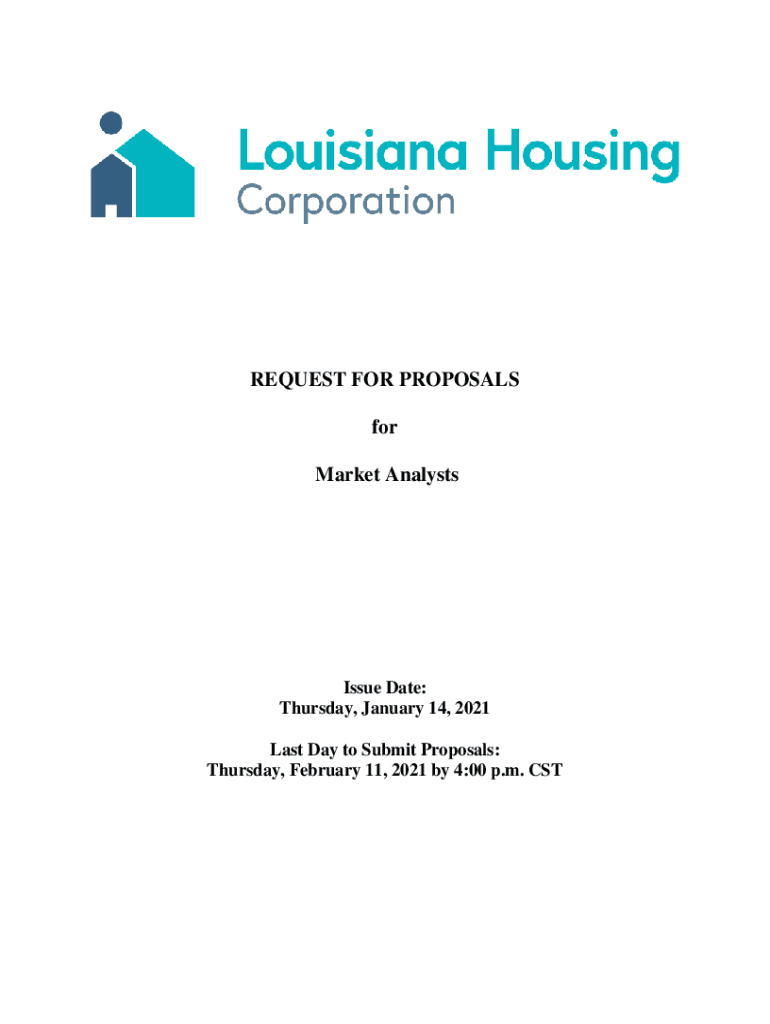 Louisiana Housing Corporation

REQUEST FOR PROPOSALS

for

Market Analysts

Issue Date:
Thursday, January 14, 2021

Last Day to Submit Proposals:
Thursday, February 11, 2021 by 4:00 p.m. CST